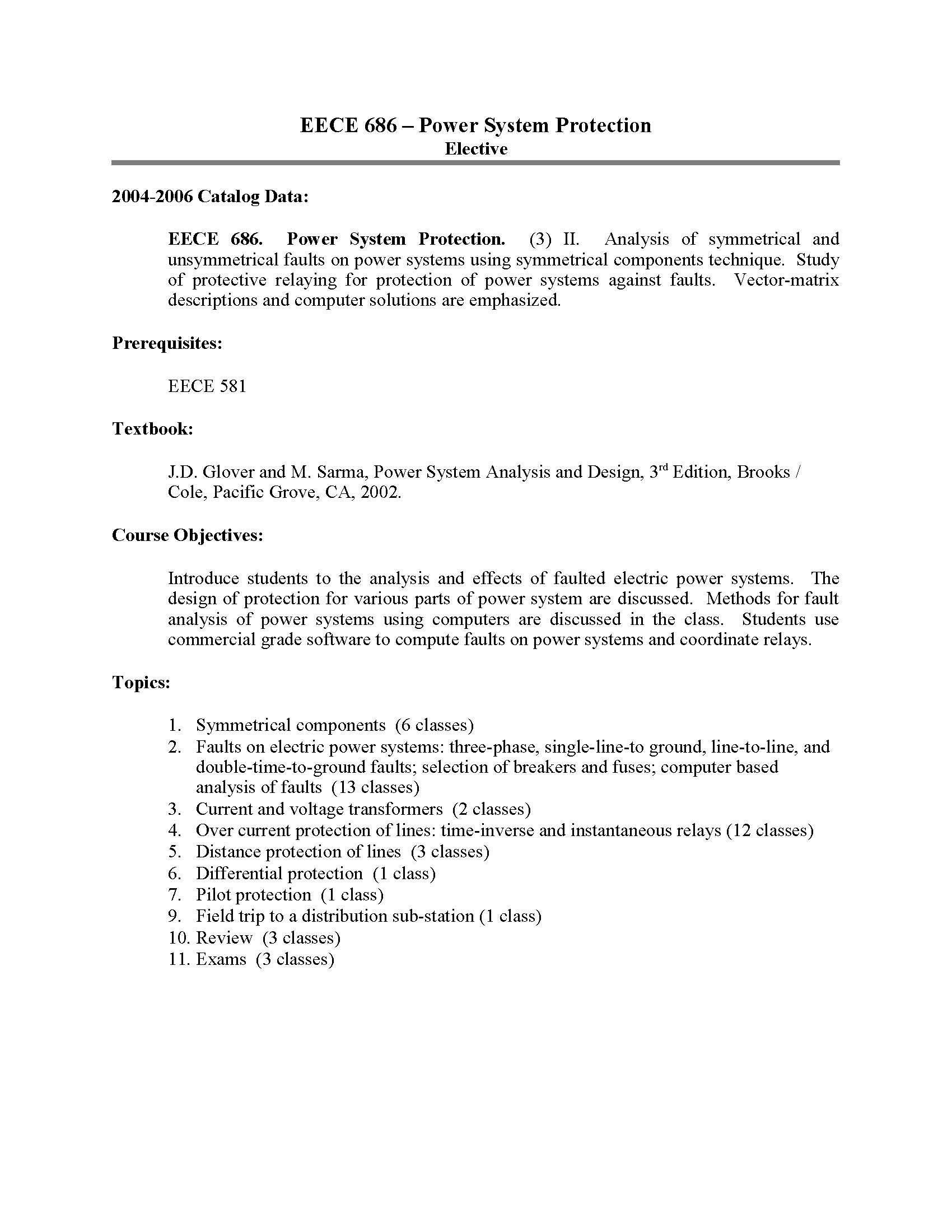 EECE 686 – Power System Protection
Elective

2004-2006 Catalog Data:

EECE 686. Power System Protection. (3) II. Analysis of symmetrical and unsymmetrical faults on power systems using symmetrical components technique. Study of protective relaying for protection of power systems against faults. Vector-matrix descriptions and computer solutions are emphasized.

Prerequisites:

EECE 581

Textbook:

J.D. Glover and M. Sarma, Power System Analysis and Design, 3$^{rd}$ Edition, Brooks / Cole, Pacific Grove, CA, 2002.

Course Objectives:

Introduce students to the analysis and effects of faulted electric power systems. The design of protection for various parts of power system are discussed. Methods for fault analysis of power systems using computers are discussed in the class. Students use commercial grade software to compute faults on power systems and coordinate relays.

Topics:

1. Symmetrical components (6 classes)
2. Faults on electric power systems: three-phase, single-line-to ground, line-to-line, and double-time-to-ground faults; selection of breakers and fuses; computer based analysis of faults (13 classes)
3. Current and voltage transformers (2 classes)
4. Over current protection of lines: time-inverse and instantaneous relays (12 classes)
5. Distance protection of lines (3 classes)
6. Differential protection (1 class)
7. Pilot protection (1 class)
9. Field trip to a distribution sub-station (1 class)
10. Review (3 classes)
11. Exams (3 classes)